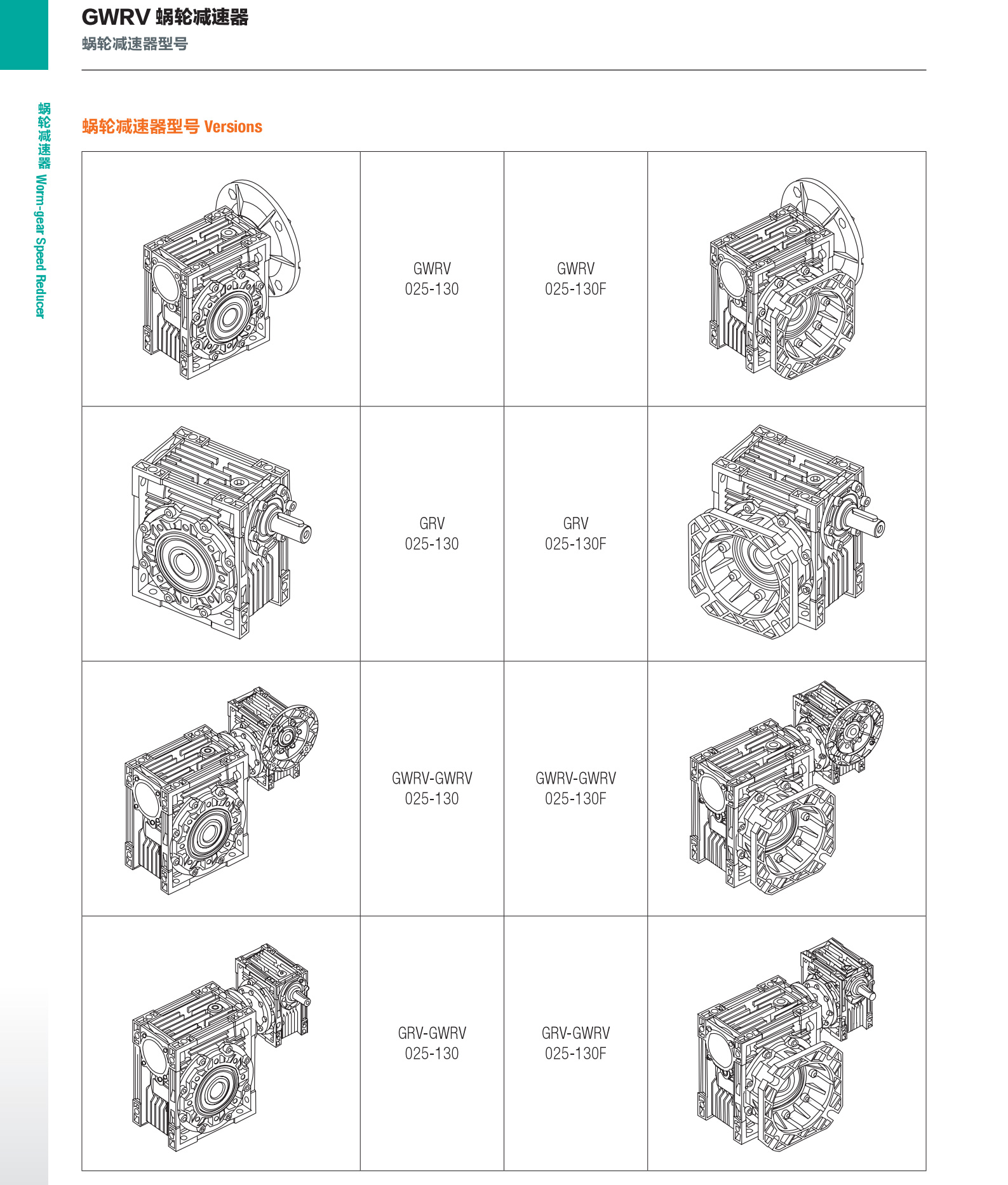 GWRV 蜗轮减速器
蜗轮减速器型号

蜗轮减速器 Worm-gear Speed Reducer

蜗轮减速器型号 Versions

| | | | |
|---|---|---|---|
| | GWRV 025-130 | GWRV 025-130F | |
| | GRV 025-130 | GRV 025-130F | |
| | GWRV-GWRV 025-130 | GWRV-GWRV 025-130F | |
| | GRV-GWRV 025-130 | GRV-GWRV 025-130F | |